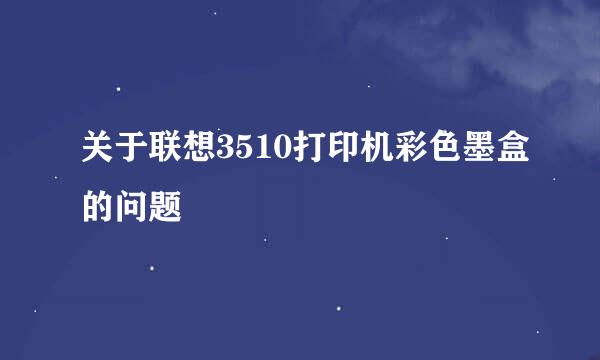 关于联想3510打印机彩色墨盒的问题